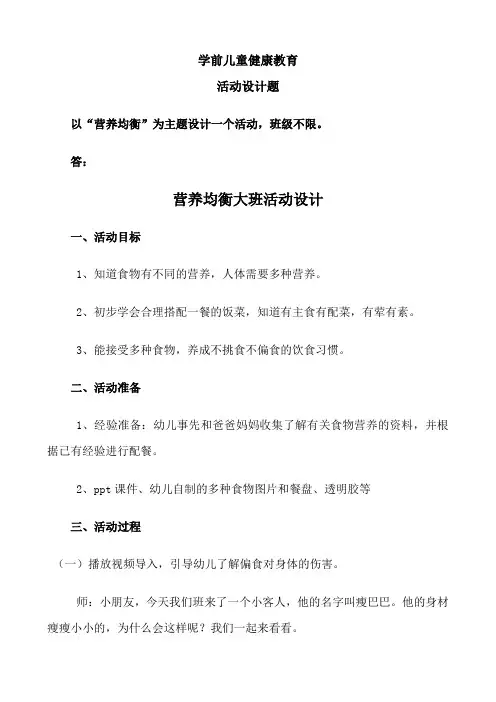 学前儿童健康教育

活动设计题

以“营养均衡”为主题设计一个活动，班级不限。

答：

营养均衡大班活动设计

一、活动目标

1、知道食物有不同的营养，人体需要多种营养。

2、初步学会合理搭配一餐的饭菜，知道有主食有配菜，有荤有素。

3、能接受多种食物，养成不挑食不偏食的饮食习惯。

二、活动准备

1、经验准备：幼儿事先和爸爸妈妈收集了解有关食物营养的资料，并根据已有经验进行配餐。

2、ppt 课件、幼儿自制的多种食物图片和餐盘、透明胶等

三、活动过程

（一）播放视频导入，引导幼儿了解偏食对身体的伤害。

师：小朋友，今天我们班来了一个小客人，他的名字叫瘦巴巴。他的身材瘦瘦小小的，为什么会这样呢？我们一起来看看。